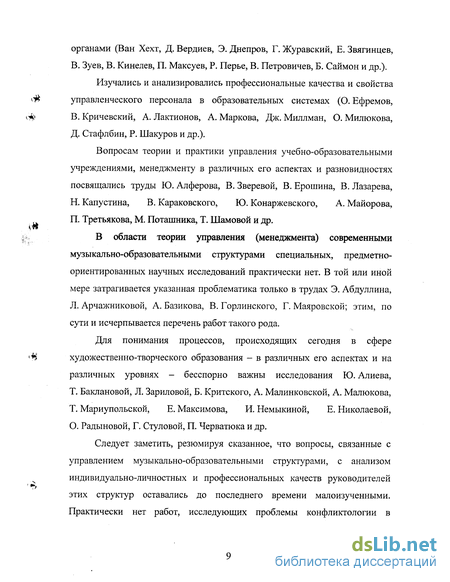 органами (Ван Хехт, Д. Вердиев, Э. Днепров, Г. Журавский, Е. Звягинцев, В. Зуев, В. Кинелев, П. Максуев, Р. Перье, В. Петровичев, Б. Саймон и др.).

Изучались и анализировались профессиональные качества и свойства управленческого персонала в образовательных системах (О. Ефремов, В. Кричевский, А. Лактионов, А. Маркова, Дж. Миллман, О. Милюкова, Д. Стафлбин, Р. Шакуров и др.).

Вопросам теории и практики управления учебно-образовательными учреждениями, менеджменту в различных его аспектах и разновидностях посвящались труды Ю. Алферова, В. Зверевой, В. Ерошина, В. Лазарева, Н. Капустина, В. Караковского, Ю. Конаржевского, А. Майорова, П. Третьякова, М. Поташника, Т. Шамовой и др.

В области теории управления (менеджмента) современными музыкально-образовательными структурами специальных, предметно-ориентированных научных исследований практически нет. В той или иной мере затрагивается указанная проблематика только в трудах Э. Абдуллина, Л. Арчажниковой, А. Базикова, В. Горлинского, Г. Маяровской; этим, по сути и исчерпывается перечень работ такого рода.

Для понимания процессов, происходящих сегодня в сфере художественно-творческого образования – в различных его аспектах и на различных уровнях – бесспорно важны исследования Ю. Алиева, Т. Баклановой, Л. Зариловой, Б. Критского, А. Малинковской, А. Малюкова, Т. Мариупольской, Е. Максимова, И. Немыкиной, Е. Николаевой, О. Радыновой, Г. Стуловой, П. Черватюка и др.

Следует заметить, резюмируя сказанное, что вопросы, связанные с управлением музыкально-образовательными структурами, с анализом индивидуально-личностных и профессиональных качеств руководителей этих структур оставались до последнего времени малоизученными. Практически нет работ, исследующих проблемы конфликтологии в

9

dsLib.net
библиотека диссертаций